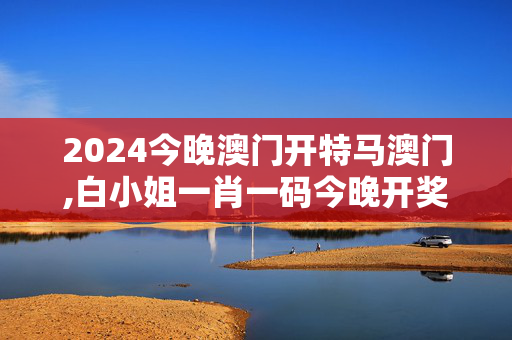 2024今晚澳门开特马澳门,白小姐一肖一码今晚开奖